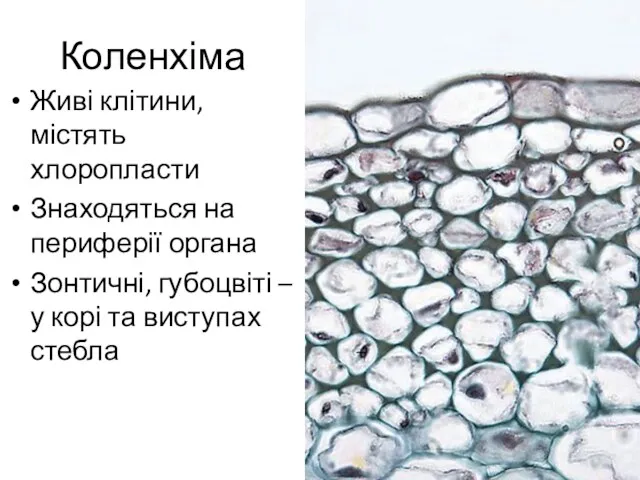 Коленхіма

• Живі клітини, містять хлоропласти
• Знаходяться на периферії органа
• Зонтичні, губоцвіті – у корі та виступах стебла